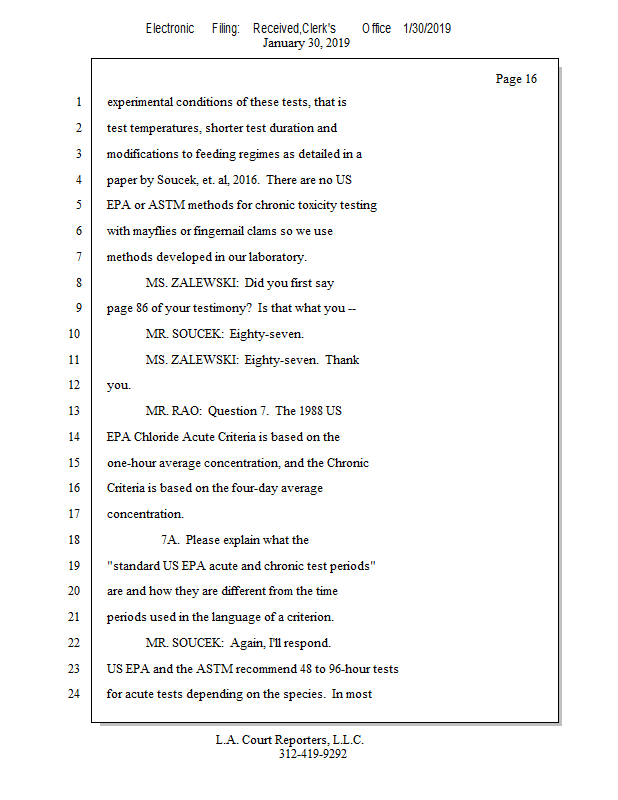 Electronic Filing: Received,Clerk's Office 1/30/2019
January 30, 2019

Page 16

1 experimental conditions of these tests, that is
2 test temperatures, shorter test duration and
3 modifications to feeding regimes as detailed in a
4 paper by Soucek, et. al, 2016. There are no US
5 EPA or ASTM methods for chronic toxicity testing
6 with mayflies or fingernail clams so we use
7 methods developed in our laboratory.
8 MS. ZALEWSKI: Did you first say
9 page 86 of your testimony? Is that what you --
10 MR. SOUCEK: Eighty-seven.
11 MS. ZALEWSKI: Eighty-seven. Thank
12 you.
13 MR. RAO: Question 7. The 1988 US
14 EPA Chloride Acute Criteria is based on the
15 one-hour average concentration, and the Chronic
16 Criteria is based on the four-day average
17 concentration.
18 7A. Please explain what the
19 "standard US EPA acute and chronic test periods"
20 are and how they are different from the time
21 periods used in the language of a criterion.
22 MR. SOUCEK: Again, I'll respond.
23 US EPA and the ASTM recommend 48 to 96-hour tests
24 for acute tests depending on the species. In most

L.A. Court Reporters, L.L.C.
312-419-9292